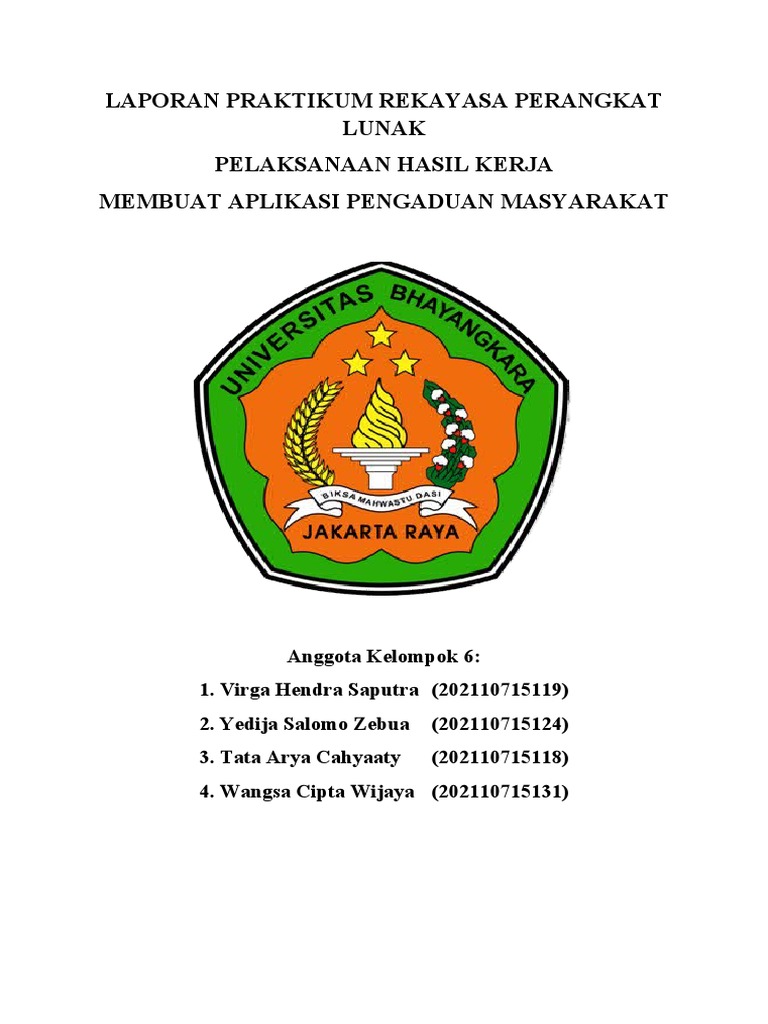 LAPORAN PRAKTIKUM REKAYASA PERANGKAT LUNAK

PELAKSANAAN HASIL KERJA

MEMBUAT APLIKASI PENGADUAN MASYARAKAT

UNIVERSITAS BHAYANGKARA

BIKSA MAHWASTU DASI

JAKARTA RAYA

Anggota Kelompok 6:

1. Virga Hendra Saputra (202110715119)

2. Yedija Salomo Zebua (202110715124)

3. Tata Arya Cahyaaty (202110715118)

4. Wangsa Cipta Wijaya (202110715131)